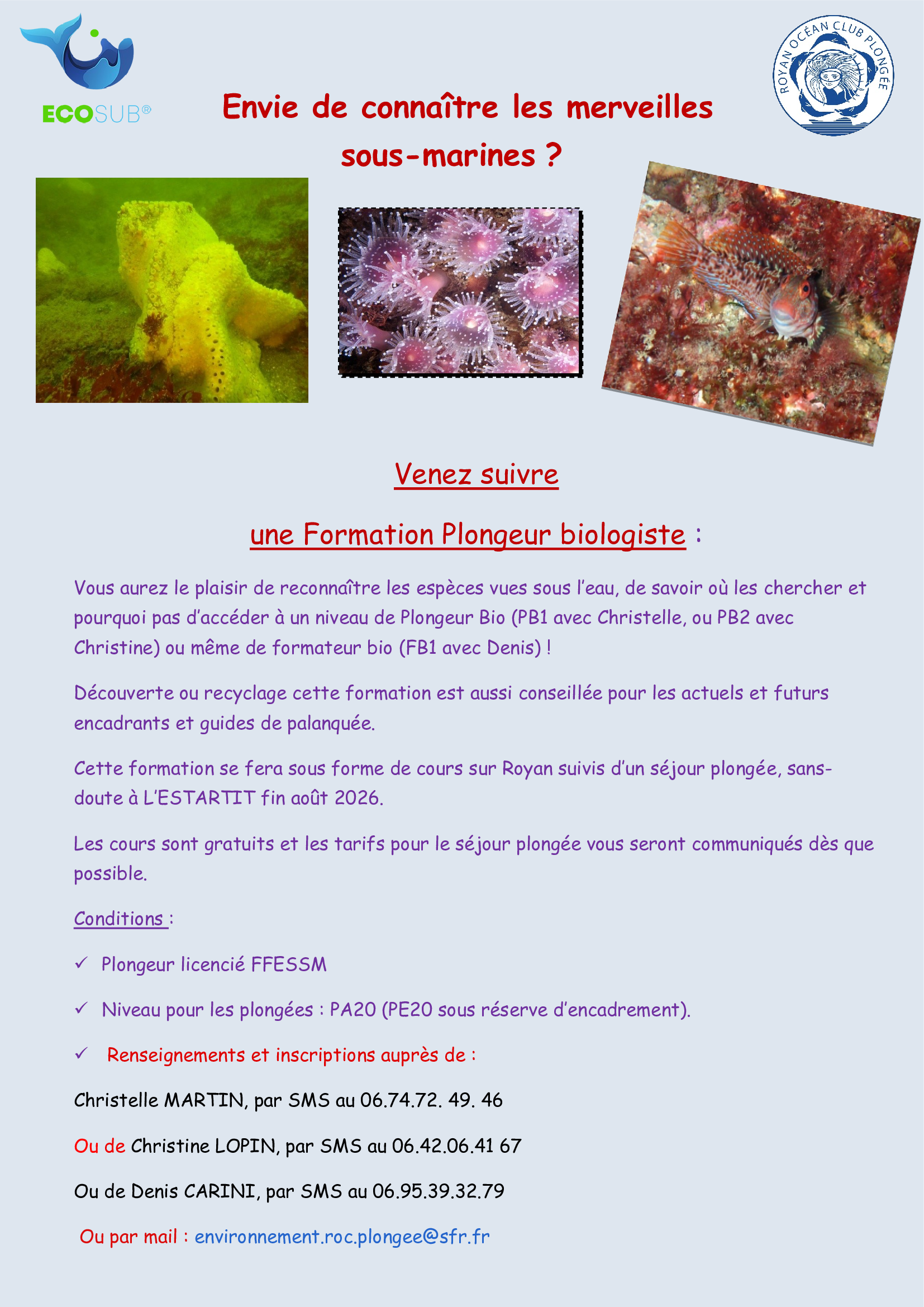 ECOSUB®

ROYAN OCÉAN CLUB PLONGÉE

Envie de connaître les merveilles sous-marines ?

Venez suivre

une Formation Plongeur biologiste :

Vous aurez le plaisir de reconnaître les espèces vues sous l'eau, de savoir où les chercher et pourquoi pas d'accéder à un niveau de Plongeur Bio (PB1 avec Christelle, ou PB2 avec Christine) ou même de formateur bio (FB1 avec Denis) !

Découverte ou recyclage cette formation est aussi conseillée pour les actuels et futurs encadrants et guides de palanquée.

Cette formation se fera sous forme de cours sur Royan suivis d'un séjour plongée, sans-doute à L'ESTARTIT fin août 2026.

Les cours sont gratuits et les tarifs pour le séjour plongée vous seront communiqués dès que possible.

Conditions :

✓ Plongeur licencié FFESSM

✓ Niveau pour les plongées : PA20 (PE20 sous réserve d'encadrement).

✓ Renseignements et inscriptions auprès de :

Christelle MARTIN, par SMS au 06.74.72. 49. 46

Ou de Christine LOPIN, par SMS au 06.42.06.41 67

Ou de Denis CARINI, par SMS au 06.95.39.32.79

Ou par mail : environnement.roc.plongee@sfr.fr